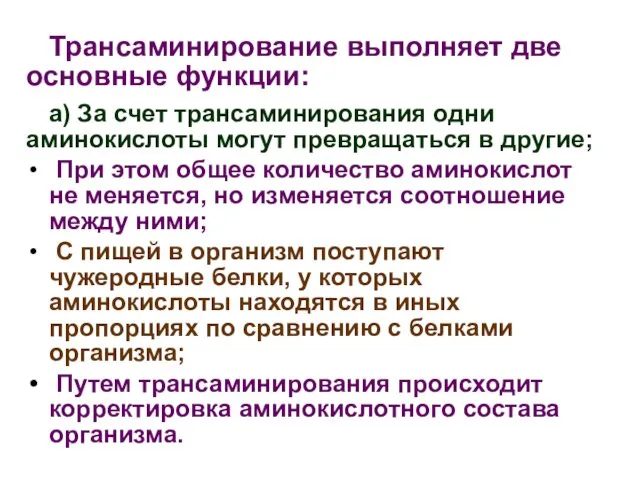 Трансаминирование выполняет две основные функции:

а) За счет трансаминирования одни аминокислоты могут превращаться в другие;

• При этом общее количество аминокислот не меняется, но изменяется соотношение между ними;

• С пищей в организм поступают чужеродные белки, у которых аминокислоты находятся в иных пропорциях по сравнению с белками организма;

• Путем трансаминирования происходит корректировка аминокислотного состава организма.